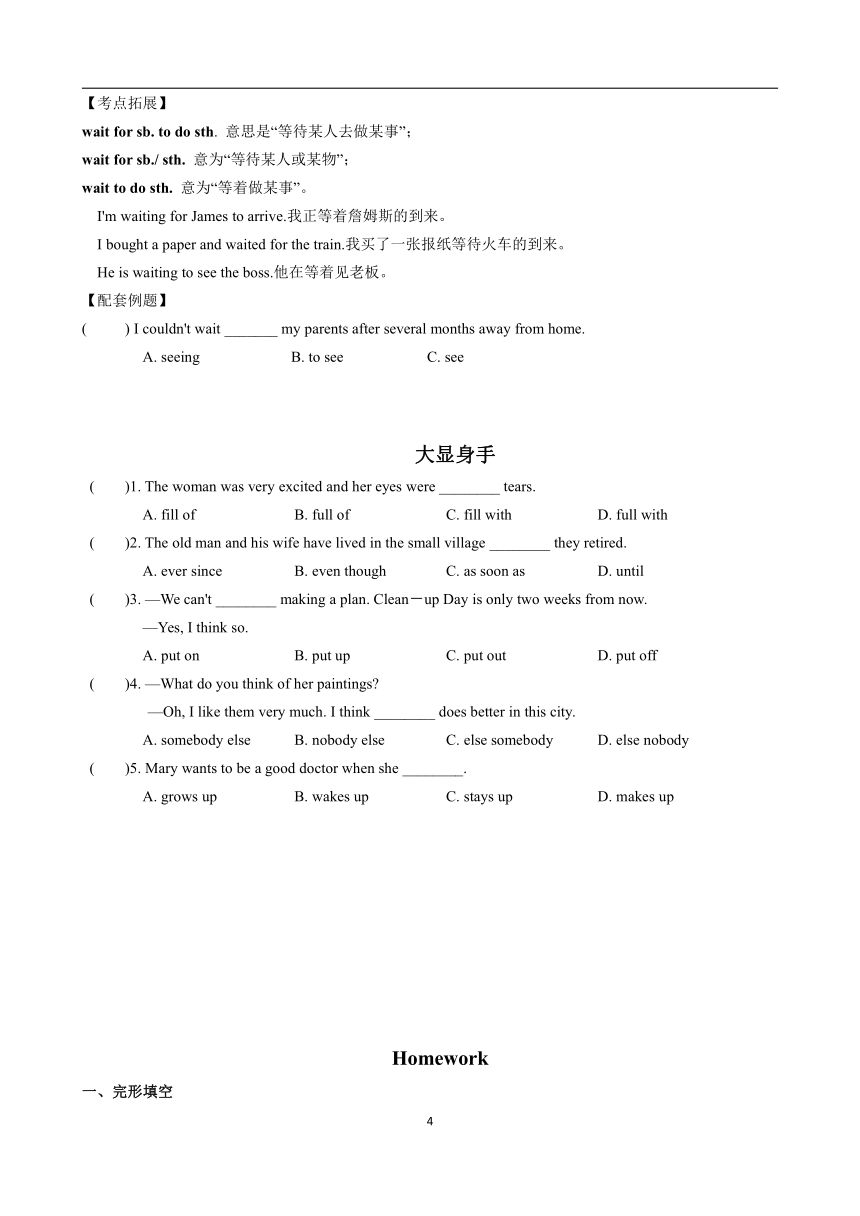 【考点拓展】

wait for sb. to do sth. 意思是“等待某人去做某事”；

wait for sb./ sth. 意为“等待某人或某物”；

wait to do sth. 意为“等着做某事”。

I'm waiting for James to arrive.我正等着詹姆斯的到来。

I bought a paper and waited for the train.我买了一张报纸等待火车的到来。

He is waiting to see the boss.他在等着见老板。

【配套例题】

(　　) I couldn't wait _______ my parents after several months away from home.

A. seeing　　B. to see　　C. see

大显身手

(　　)1. The woman was very excited and her eyes were ________ tears.

A. fill of　　B. full of　　C. fill with　　D. full with

(　　)2. The old man and his wife have lived in the small village ________ they retired.

A. ever since　　B. even though　　C. as soon as　　D. until

(　　)3. —We can't ________ making a plan. Clean－up Day is only two weeks from now.

—Yes, I think so.

A. put on　　B. put up　　C. put out　　D. put off

(　　)4. —What do you think of her paintings?

—Oh, I like them very much. I think ________ does better in this city.

A. somebody else　　B. nobody else　　C. else somebody　　D. else nobody

(　　)5. Mary wants to be a good doctor when she ________.

A. grows up　　B. wakes up　　C. stays up　　D. makes up

Homework

一、完形填空

4